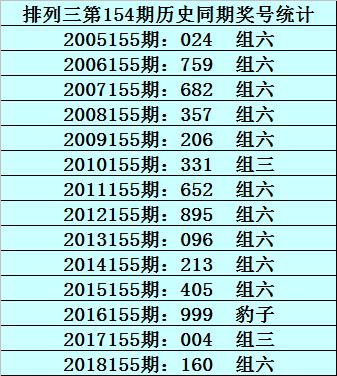 | 排列三第154期历史同期奖号统计 |
|---|
| 2005155期：024　组六 |
| 2006155期：759　组六 |
| 2007155期：682　组六 |
| 2008155期：357　组六 |
| 2009155期：206　组六 |
| 2010155期：331　组三 |
| 2011155期：652　组六 |
| 2012155期：895　组六 |
| 2013155期：096　组六 |
| 2014155期：213　组六 |
| 2015155期：405　组六 |
| 2016155期：999　豹子 |
| 2017155期：004　组三 |
| 2018155期：160　组六 |